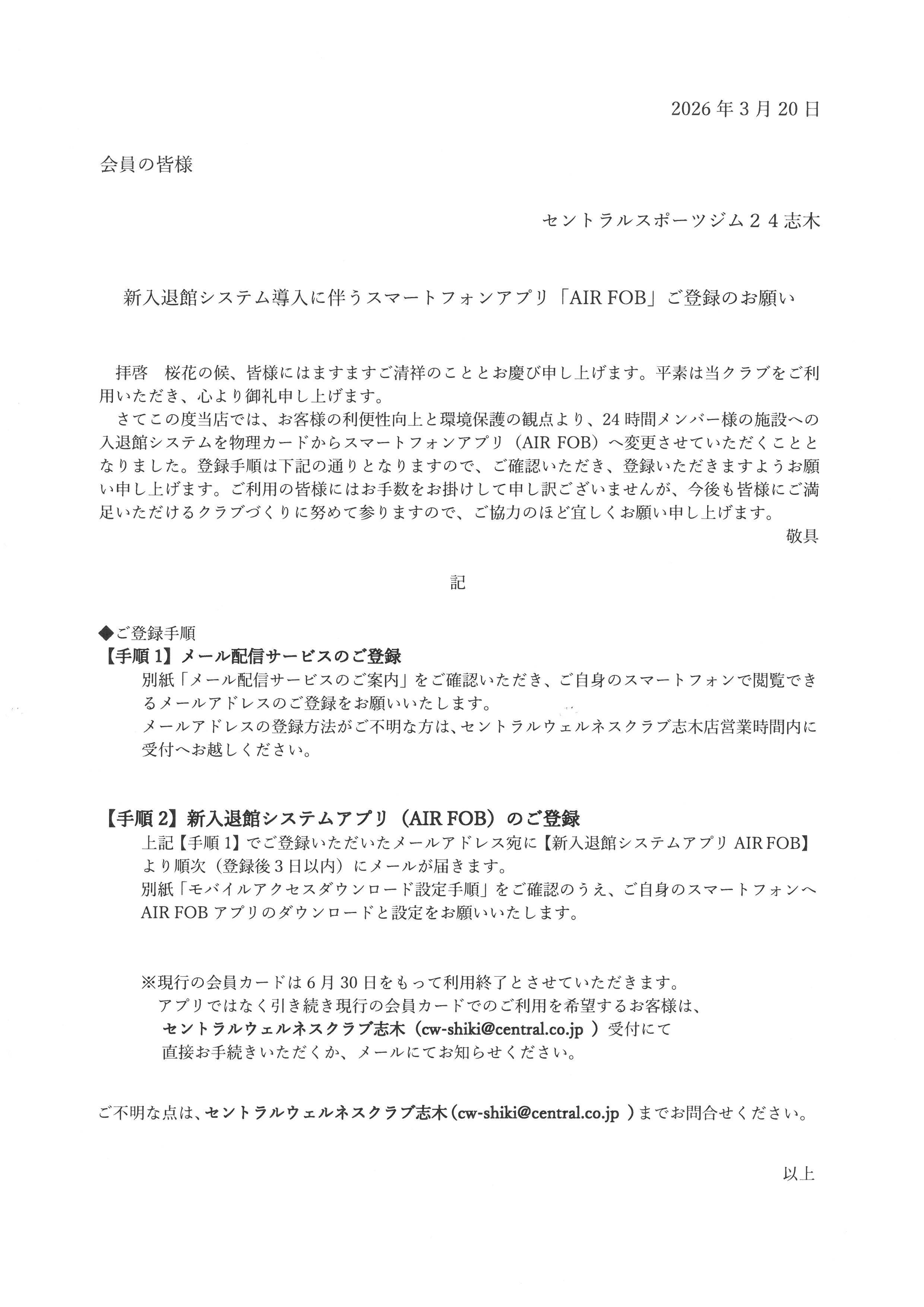 2026年3月20日

会員の皆様

セントラルスポーツジム２４志木

新入退館システム導入に伴うスマートフォンアプリ「AIR FOB」ご登録のお願い

拝啓　桜花の候、皆様にはますますご清祥のこととお慶び申し上げます。平素は当クラブをご利用いただき、心より御礼申し上げます。
さてこの度当店では、お客様の利便性向上と環境保護の観点より、24時間メンバー様の施設への入退館システムを物理カードからスマートフォンアプリ（AIR FOB）へ変更させていただくこととなりました。登録手順は下記の通りとなりますので、ご確認いただき、登録いただきますようお願い申し上げます。ご利用の皆様にはお手数をお掛けして申し訳ございませんが、今後も皆様にご満足いただけるクラブづくりに努めて参りますので、ご協力のほど宜しくお願い申し上げます。
敬具

記

◆ご登録手順
【手順1】メール配信サービスのご登録
別紙「メール配信サービスのご案内」をご確認いただき、ご自身のスマートフォンで閲覧できるメールアドレスのご登録をお願いいたします。
メールアドレスの登録方法がご不明な方は、セントラルウェルネスクラブ志木店営業時間内に受付へお越しください。

【手順2】新入退館システムアプリ（AIR FOB）のご登録
上記【手順1】でご登録いただいたメールアドレス宛に【新入退館システムアプリ AIR FOB】より順次（登録後3日以内）にメールが届きます。
別紙「モバイルアクセスダウンロード設定手順」をご確認のうえ、ご自身のスマートフォンへAIR FOBアプリのダウンロードと設定をお願いいたします。

※現行の会員カードは6月30日をもって利用終了とさせていただきます。
アプリではなく引き続き現行の会員カードでのご利用を希望するお客様は、
セントラルウェルネスクラブ志木（cw-shiki@central.co.jp ）受付にて
直接お手続きいただくか、メールにてお知らせください。

ご不明な点は、セントラルウェルネスクラブ志木（cw-shiki@central.co.jp ）までお問合せください。

以上